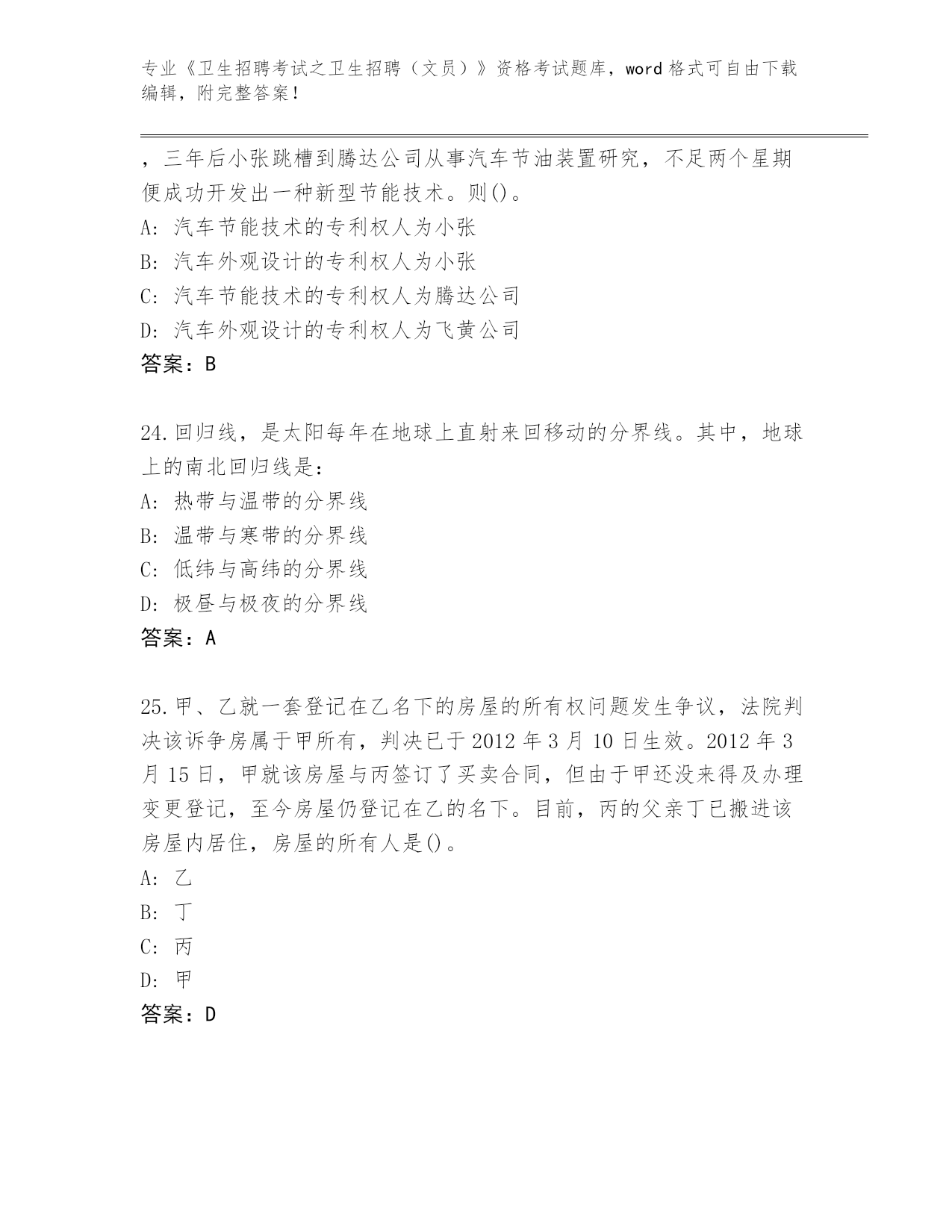 专业《卫生招聘考试之卫生招聘（文员）》资格考试题库，word 格式可自由下载编辑，附完整答案！

，三年后小张跳槽到腾达公司从事汽车节油装置研究，不足两个星期便成功开发出一种新型节能技术。则()。
A: 汽车节能技术的专利权人为小张
B: 汽车外观设计的专利权人为小张
C: 汽车节能技术的专利权人为腾达公司
D: 汽车外观设计的专利权人为飞黄公司
答案：B

24.回归线，是太阳每年在地球上直射来回移动的分界线。其中，地球上的南北回归线是：
A: 热带与温带的分界线
B: 温带与寒带的分界线
C: 低纬与高纬的分界线
D: 极昼与极夜的分界线
答案：A

25.甲、乙就一套登记在乙名下的房屋的所有权问题发生争议，法院判决该诉争房属于甲所有，判决已于 2012 年 3 月 10 日生效。2012 年 3 月 15 日，甲就该房屋与丙签订了买卖合同，但由于甲还没来得及办理变更登记，至今房屋仍登记在乙的名下。目前，丙的父亲丁已搬进该房屋内居住，房屋的所有人是()。
A: 乙
B: 丁
C: 丙
D: 甲
答案：D